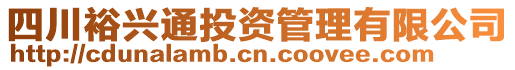 四川裕兴通投资管理有限公司
http://cdunalamb.cn.coovee.com